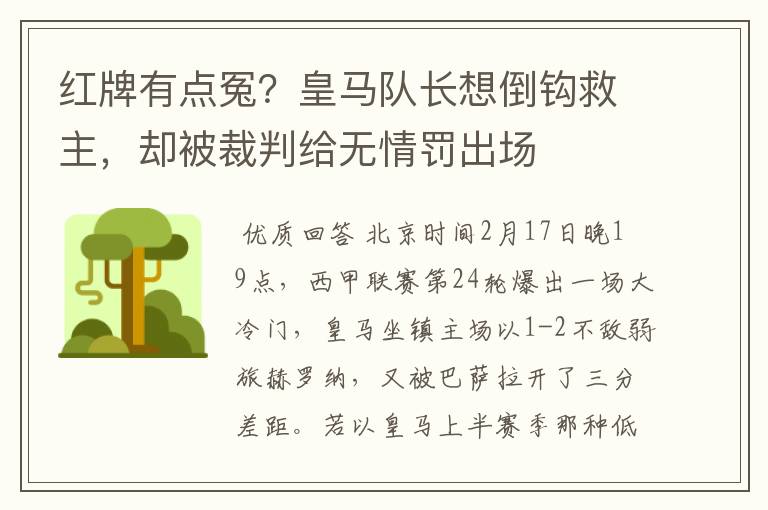 红牌有点冤？皇马队长想倒钩救主，却被裁判给无情罚出场

优质回答 北京时间2月17日晚19点，西甲联赛第24轮爆出一场大冷门，皇马坐镇主场以1-2不敌弱旅赫罗纳，又被巴萨拉开了三分差距。若以皇马上半赛季那种低